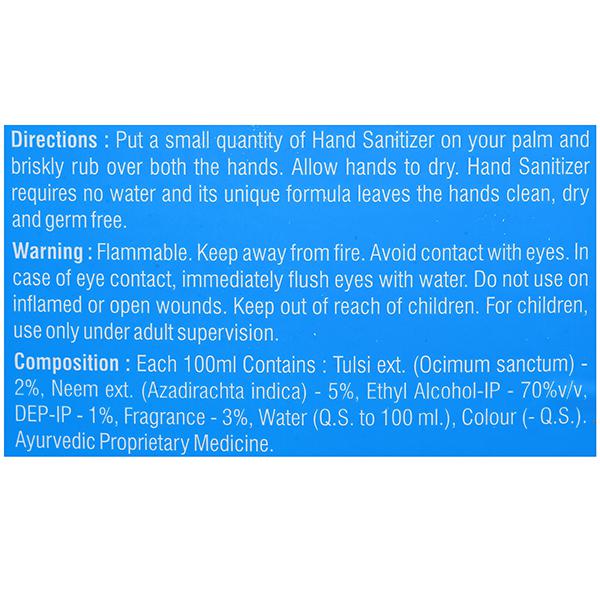 Directions : Put a small quantity of Hand Sanitizer on your palm and briskly rub over both the hands. Allow hands to dry. Hand Sanitizer requires no water and its unique formula leaves the hands clean, dry and germ free.

Warning : Flammable. Keep away from fire. Avoid contact with eyes. In case of eye contact, immediately flush eyes with water. Do not use on inflamed or open wounds. Keep out of reach of children. For children, use only under adult supervision.

Composition : Each 100ml Contains : Tulsi ext. (Ocimum sanctum) - 2%, Neem ext. (Azadirachta indica) - 5%, Ethyl Alcohol-IP - 70%v/v, DEP-IP - 1%, Fragrance - 3%, Water (Q.S. to 100 ml.), Colour (- Q.S.). Ayurvedic Proprietary Medicine.